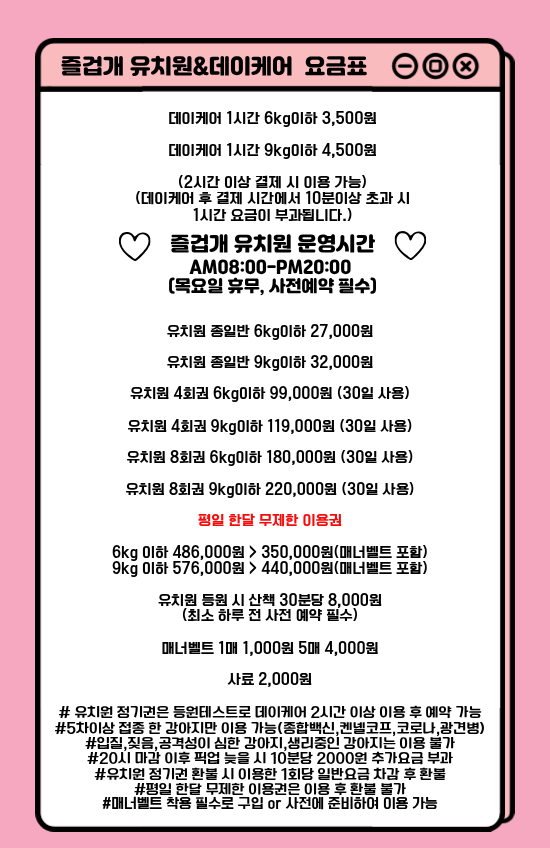 즐겁개 유치원&데이케어 요금표

데이케어 1시간 6kg이하 3,500원

데이케어 1시간 9kg이하 4,500원

(2시간 이상 결제 시 이용 가능)
(데이케어 후 결제 시간에서 10분이상 초과 시 1시간 요금이 부과됩니다.)

즐겁개 유치원 운영시간
AM08:00-PM20:00
(목요일 휴무, 사전예약 필수)

유치원 종일반 6kg이하 27,000원

유치원 종일반 9kg이하 32,000원

유치원 4회권 6kg이하 99,000원 (30일 사용)

유치원 4회권 9kg이하 119,000원 (30일 사용)

유치원 8회권 6kg이하 180,000원 (30일 사용)

유치원 8회권 9kg이하 220,000원 (30일 사용)

평일 한달 무제한 이용권

6kg 이하 486,000원 > 350,000원(매너벨트 포함)
9kg 이하 576,000원 > 440,000원(매너벨트 포함)

유치원 등원 시 산책 30분당 8,000원
(최소 하루 전 사전 예약 필수)

매너벨트 1매 1,000원 5매 4,000원

사료 2,000원

# 유치원 정기권은 등원테스트로 데이케어 2시간 이상 이용 후 예약 가능
#5차이상 접종 한 강아지만 이용 가능(종합백신,켄넬코프,코로나,광견병)
#입질,짖음,공격성이 심한 강아지,생리중인 강아지는 이용 불가
#20시 마감 이후 픽업 늦을 시 10분당 2000원 추가요금 부과
#유치원 정기권 환불 시 이용한 1회당 일반요금 차감 후 환불
#평일 한달 무제한 이용권은 이용 후 환불 불가
#매너벨트 착용 필수로 구입 or 사전에 준비하여 이용 가능